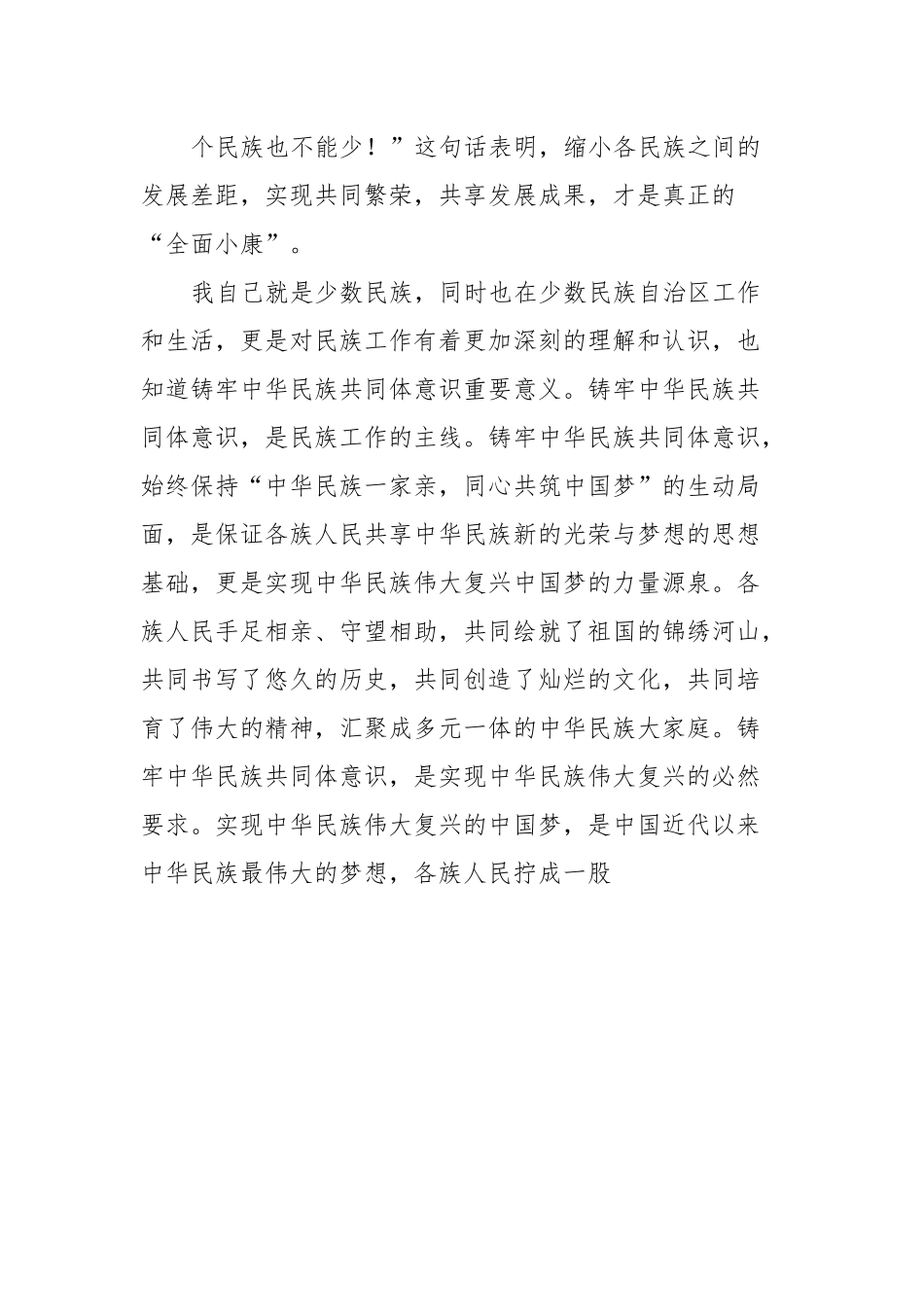 个民族也不能少！”这句话表明，缩小各民族之间的发展差距，实现共同繁荣，共享发展成果，才是真正的“全面小康”。

我自己就是少数民族，同时也在少数民族自治区工作和生活，更是对民族工作有着更加深刻的理解和认识，也知道铸牢中华民族共同体意识重要意义。铸牢中华民族共同体意识，是民族工作的主线。铸牢中华民族共同体意识，始终保持“中华民族一家亲，同心共筑中国梦”的生动局面，是保证各族人民共享中华民族新的光荣与梦想的思想基础，更是实现中华民族伟大复兴中国梦的力量源泉。各族人民手足相亲、守望相助，共同绘就了祖国的锦绣河山，共同书写了悠久的历史，共同创造了灿烂的文化，共同培育了伟大的精神，汇聚成多元一体的中华民族大家庭。铸牢中华民族共同体意识，是实现中华民族伟大复兴的必然要求。实现中华民族伟大复兴的中国梦，是中国近代以来中华民族最伟大的梦想，各族人民拧成一股